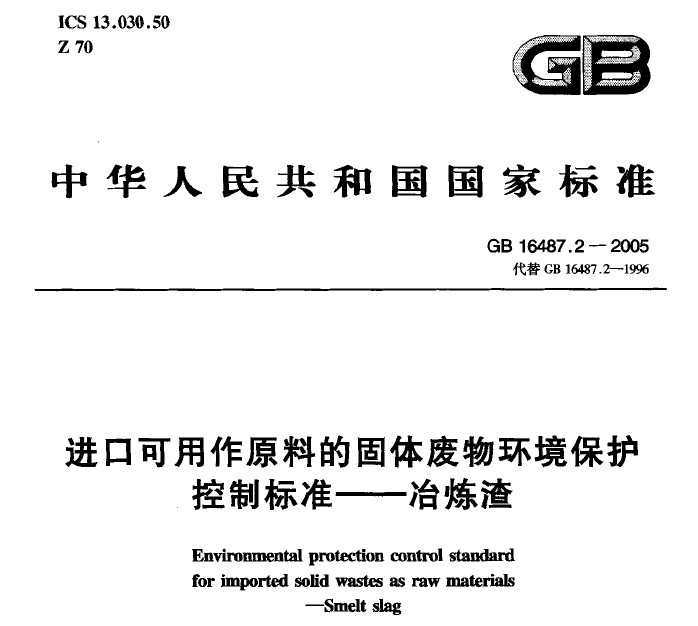 ICS 13.030.50
Z 70

GB

中华人民共和国国家标准

GB 16487.2—2005
代替 GB 16487.2—1996

进口可用作原料的固体废物环境保护控制标准——冶炼渣

Environmental protection control standard for imported solid wastes as raw materials —Smelt slag